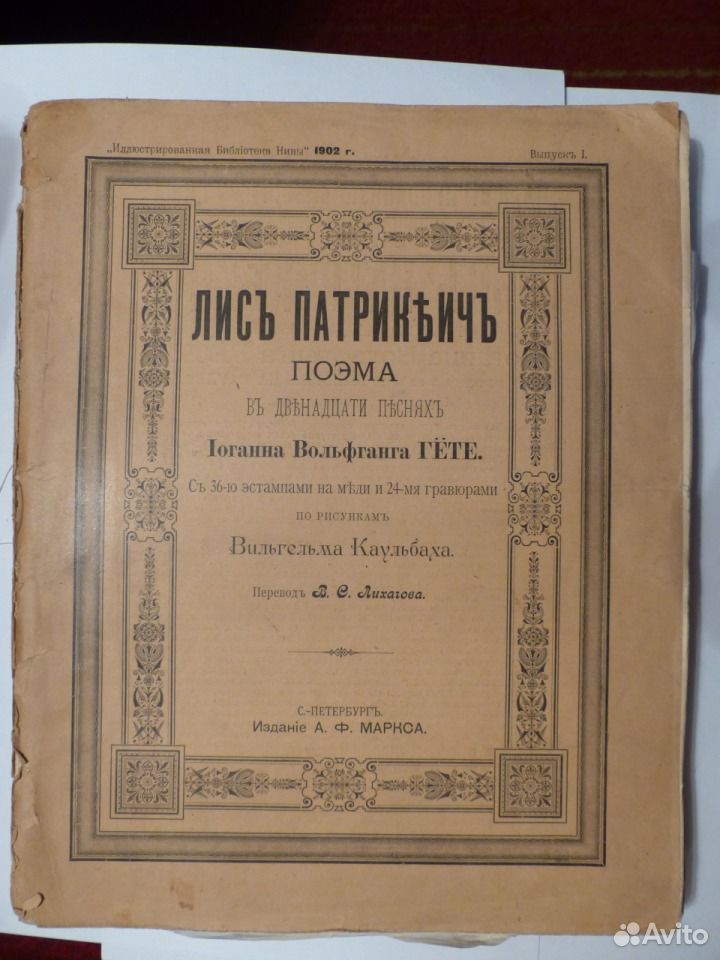 "Иллюстрированная Библіотека Нивы" 1902 г.

Выпускъ I.

ЛИСЪ ПАТРИКѢИЧЪ

ПОЭМА

ВЪ ДВѢНАДЦАТИ ПѢСНЯХЪ

Іоганна Вольфганга ГЁТЕ.

Съ 36-ю эстампами на мѣди и 24-мя гравюрами

ПО РИСУНКАМЪ

Вильгельма Каульбаха.

Переводъ В. С. Лихачова.

С.-ПЕТЕРБУРГЪ.
Изданіе А. Ф. МАРКСА.

Avito